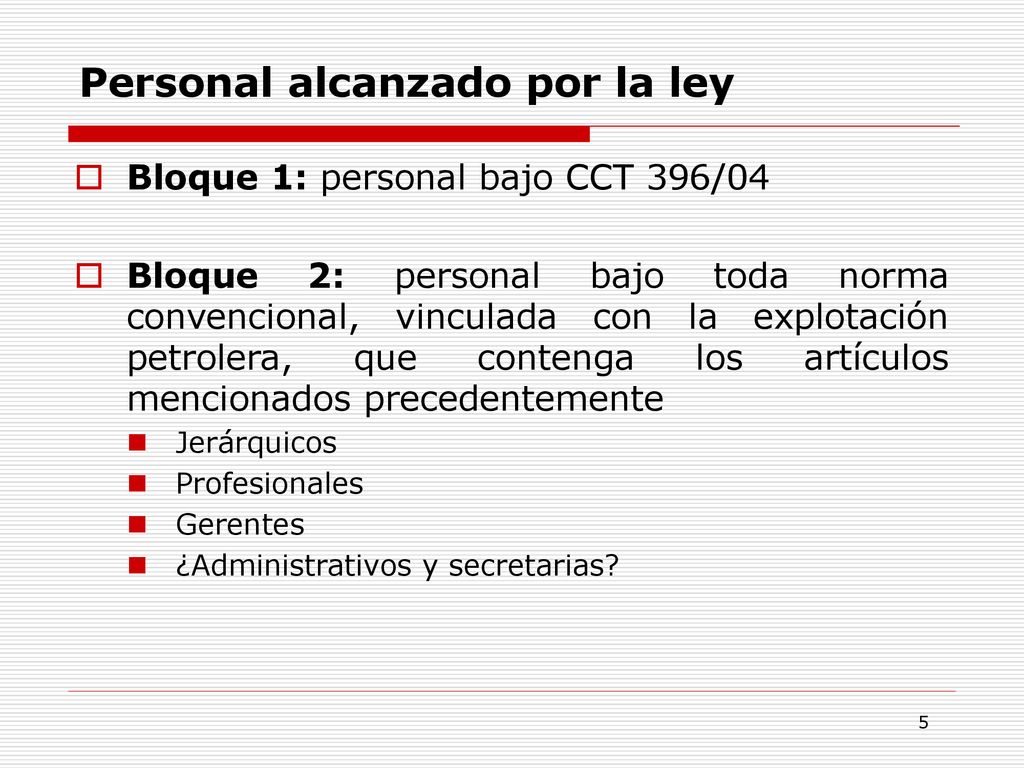 Personal alcanzado por la ley

Bloque 1: personal bajo CCT 396/04

Bloque 2: personal bajo toda norma convencional, vinculada con la explotación petrolera, que contenga los artículos mencionados precedentemente

Jerárquicos

Profesionales

Gerentes

¿Administrativos y secretarias?

5